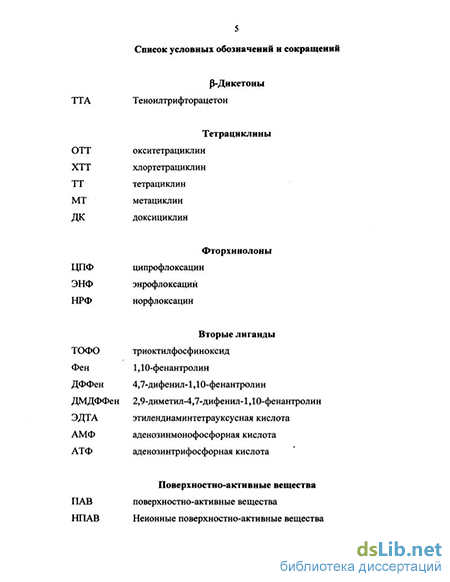 5

Список условных обозначений и сокращений

β-Дикетоны

ТТА Теноилтрифторацетон

Тетрациклины

ОТТ окситетрациклин

ХТТ хлортетрациклин

ТТ тетрациклин

МТ метациклин

ДК доксициклин

Фторхинолоны

ЦПФ ципрофлоксацин

ЭНФ энрофлоксацин

НРФ норфлоксацин

Вторые лиганды

ТОФО триоктилфосфиноксид

Фен 1,10-фенантролин

ДФФен 4,7-дифенил-1,10-фенантролин

ДМДФФен 2,9-диметил-4,7-дифенил-1,10-фенантролин

ЭДТА этилендиаминтетрауксусная кислота

АМФ аденозинмонофосфорная кислота

АТФ аденозинтрифосфорная кислота

Поверхностно-активные вещества

ПАВ поверхностно-активные вещества

НПАВ Неионные поверхностно-активные вещества

dsLib.net
библиотека диссертаций